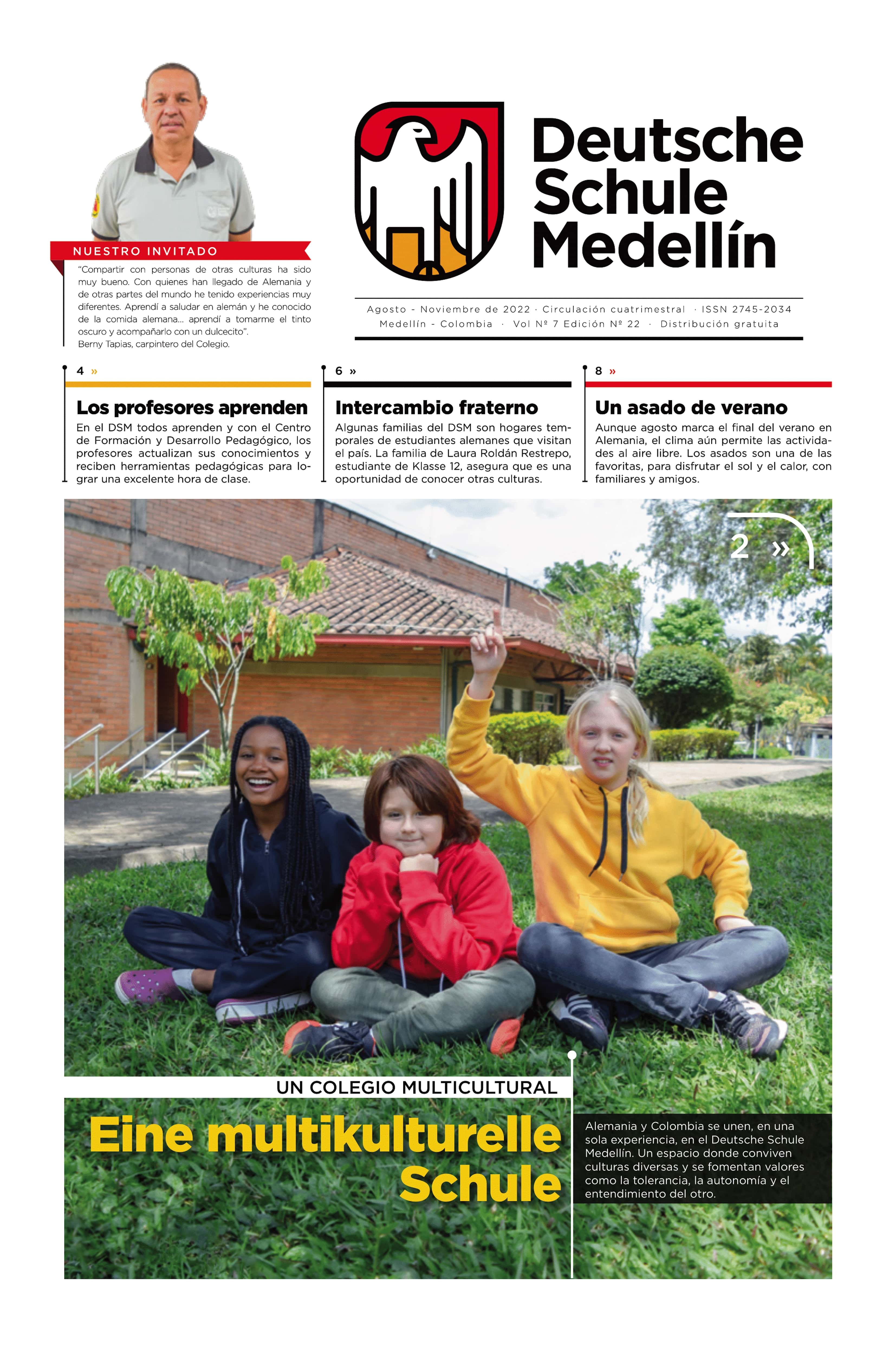 NUESTRO INVITADO

"Compartir con personas de otras culturas ha sido muy bueno. Con quienes han llegado de Alemania y de otras partes del mundo he tenido experiencias muy diferentes. Aprendí a saludar en alemán y he conocido de la comida alemana... aprendí a tomarme el tinto oscuro y acompañarlo con un dulcecito".
Berny Tapias, carpintero del Colegio.

Deutsche Schule Medellín

Agosto - Noviembre de 2022 · Circulación cuatrimestral · ISSN 2745-2034
Medellín - Colombia · Vol Nº 7 Edición Nº 22 · Distribución gratuita

4 »

Los profesores aprenden

En el DSM todos aprenden y con el Centro de Formación y Desarrollo Pedagógico, los profesores actualizan sus conocimientos y reciben herramientas pedagógicas para lograr una excelente hora de clase.

6 »

Intercambio fraterno

Algunas familias del DSM son hogares temporales de estudiantes alemanes que visitan el país. La familia de Laura Roldán Restrepo, estudiante de Klasse 12, asegura que es una oportunidad de conocer otras culturas.

8 »

Un asado de verano

Aunque agosto marca el final del verano en Alemania, el clima aún permite las actividades al aire libre. Los asados son una de las favoritas, para disfrutar el sol y el calor, con familiares y amigos.

2 »

UN COLEGIO MULTICULTURAL

Eine multikulturelle Schule

Alemania y Colombia se unen, en una sola experiencia, en el Deutsche Schule Medellín. Un espacio donde conviven culturas diversas y se fomentan valores como la tolerancia, la autonomía y el entendimiento del otro.